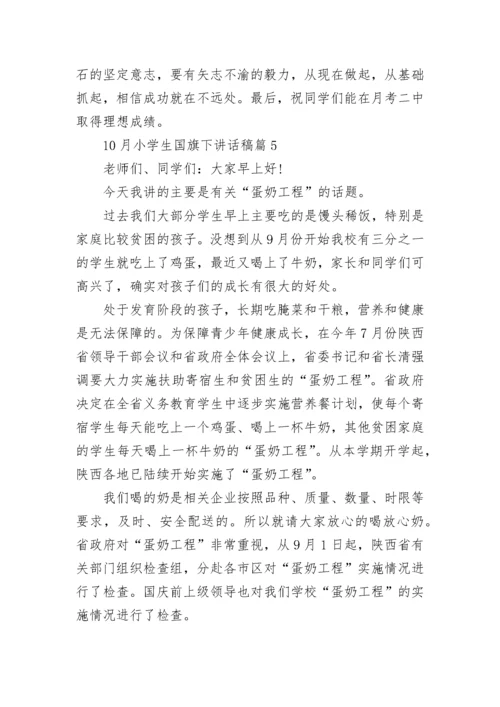 石的坚定意志，要有矢志不渝的毅力，从现在做起，从基础抓起，相信成功就在不远处。最后，祝同学们能在月考二中取得理想成绩。

10月小学生国旗下讲话稿篇5

老师们、同学们：大家早上好!

今天我讲的主要是有关“蛋奶工程”的话题。

过去我们大部分学生早上主要吃的是馒头稀饭，特别是家庭比较贫困的孩子。没想到从9月份开始我校有三分之一的学生就吃上了鸡蛋，最近又喝上了牛奶，家长和同学们可高兴了，确实对孩子们的成长有很大的好处。

处于发育阶段的孩子，长期吃腌菜和干粮，营养和健康是无法保障的。为保障青少年健康成长，在今年7月份陕西省领导干部会议和省政府全体会议上，省委书记和省长清强调要大力实施扶助寄宿生和贫困生的“蛋奶工程”。省政府决定在全省义务教育学生中逐步实施营养餐计划，使每个寄宿学生每天能吃上一个鸡蛋、喝上一杯牛奶，其他贫困家庭的学生每天喝上一杯牛奶的“蛋奶工程”。从本学期开学起，陕西各地已陆续开始实施了“蛋奶工程”。

我们喝的奶是相关企业按照品种、质量、数量、时限等要求，及时、安全配送的。所以就请大家放心的喝放心奶。省政府对“蛋奶工程”非常重视，从9月1日起，陕西省有关部门组织检查组，分赴各市区对“蛋奶工程”实施情况进行了检查。国庆前上级领导也对我们学校“蛋奶工程”的实施情况进行了检查。